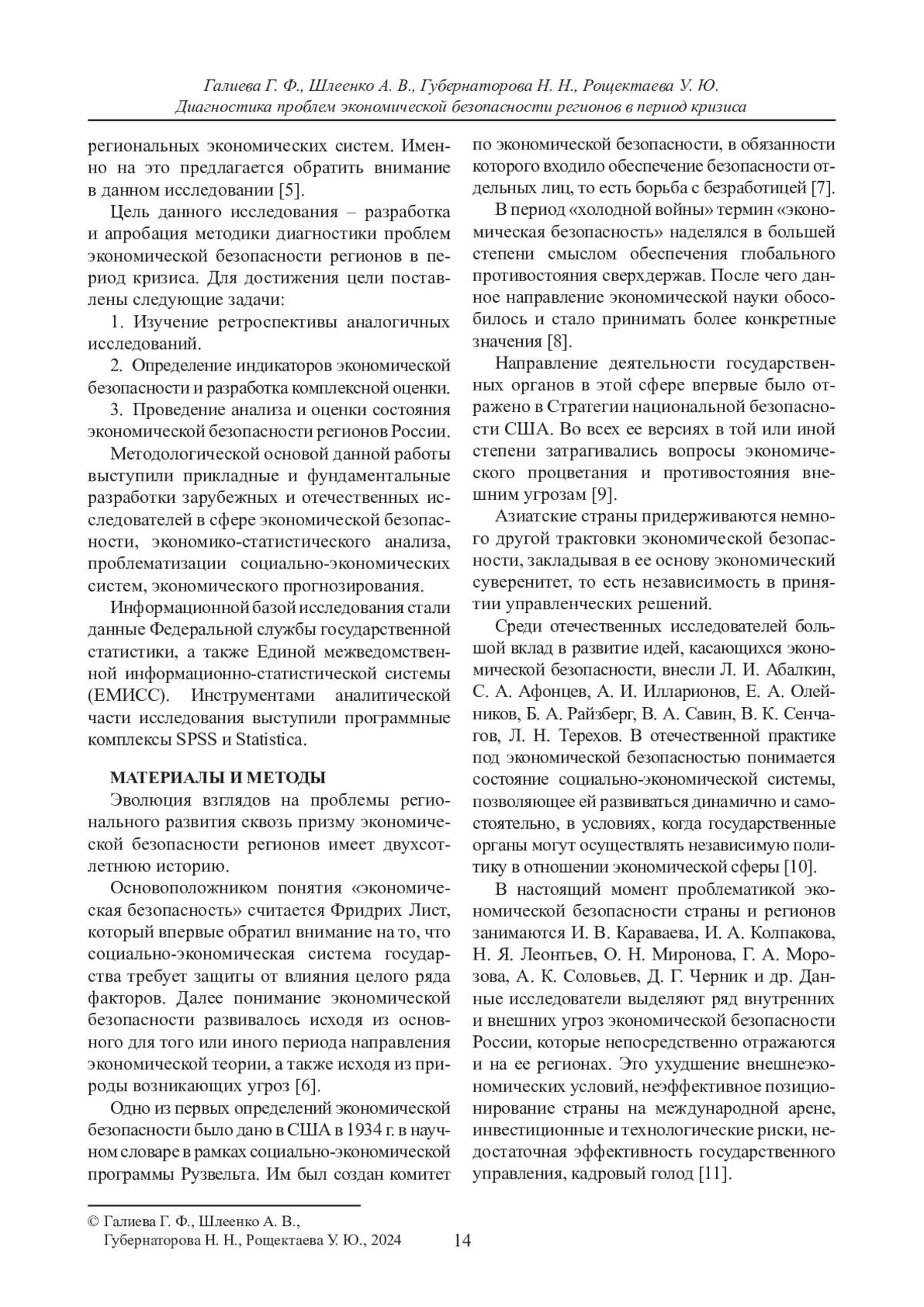 Галиева Г. Ф., Шлеенко А. В., Губернаторова Н. Н., Рощектаева У. Ю.
Диагностика проблем экономической безопасности регионов в период кризиса

региональных экономических систем. Именно на это предлагается обратить внимание в данном исследовании [5].

Цель данного исследования – разработка и апробация методики диагностики проблем экономической безопасности регионов в период кризиса. Для достижения цели поставлены следующие задачи:

1. Изучение ретроспективы аналогичных исследований.

2. Определение индикаторов экономической безопасности и разработка комплексной оценки.

3. Проведение анализа и оценки состояния экономической безопасности регионов России.

Методологической основой данной работы выступили прикладные и фундаментальные разработки зарубежных и отечественных исследователей в сфере экономической безопасности, экономико-статистического анализа, проблематизации социально-экономических систем, экономического прогнозирования.

Информационной базой исследования стали данные Федеральной службы государственной статистики, а также Единой межведомственной информационно-статистической системы (ЕМИСС). Инструментами аналитической части исследования выступили программные комплексы SPSS и Statistica.

МАТЕРИАЛЫ И МЕТОДЫ

Эволюция взглядов на проблемы регионального развития сквозь призму экономической безопасности регионов имеет двухсотлетнюю историю.

Основоположником понятия «экономическая безопасность» считается Фридрих Лист, который впервые обратил внимание на то, что социально-экономическая система государства требует защиты от влияния целого ряда факторов. Далее понимание экономической безопасности развивалось исходя из основного для того или иного периода направления экономической теории, а также исходя из природы возникающих угроз [6].

Одно из первых определений экономической безопасности было дано в США в 1934 г. в научном словаре в рамках социально-экономической программы Рузвельта. Им был создан комитет по экономической безопасности, в обязанности которого входило обеспечение безопасности отдельных лиц, то есть борьба с безработицей [7].

В период «холодной войны» термин «экономическая безопасность» наделялся в большей степени смыслом обеспечения глобального противостояния сверхдержав. После чего данное направление экономической науки обособилось и стало принимать более конкретные значения [8].

Направление деятельности государственных органов в этой сфере впервые было отражено в Стратегии национальной безопасности США. Во всех ее версиях в той или иной степени затрагивались вопросы экономического процветания и противостояния внешним угрозам [9].

Азиатские страны придерживаются немного другой трактовки экономической безопасности, закладывая в ее основу экономический суверенитет, то есть независимость в принятии управленческих решений.

Среди отечественных исследователей большой вклад в развитие идей, касающихся экономической безопасности, внесли Л. И. Абалкин, С. А. Афонцев, А. И. Илларионов, Е. А. Олейников, Б. А. Райзберг, В. А. Савин, В. К. Сенчагов, Л. Н. Терехов. В отечественной практике под экономической безопасностью понимается состояние социально-экономической системы, позволяющее ей развиваться динамично и самостоятельно, в условиях, когда государственные органы могут осуществлять независимую политику в отношении экономической сферы [10].

В настоящий момент проблематикой экономической безопасности страны и регионов занимаются И. В. Караваева, И. А. Колпакова, Н. Я. Леонтьев, О. Н. Миронова, Г. А. Морозова, А. К. Соловьев, Д. Г. Черник и др. Данные исследователи выделяют ряд внутренних и внешних угроз экономической безопасности России, которые непосредственно отражаются и на ее регионах. Это ухудшение внешнеэкономических условий, неэффективное позиционирование страны на международной арене, инвестиционные и технологические риски, недостаточная эффективность государственного управления, кадровый голод [11].

© Галиева Г. Ф., Шлеенко А. В., Губернаторова Н. Н., Рощектаева У. Ю., 2024

14